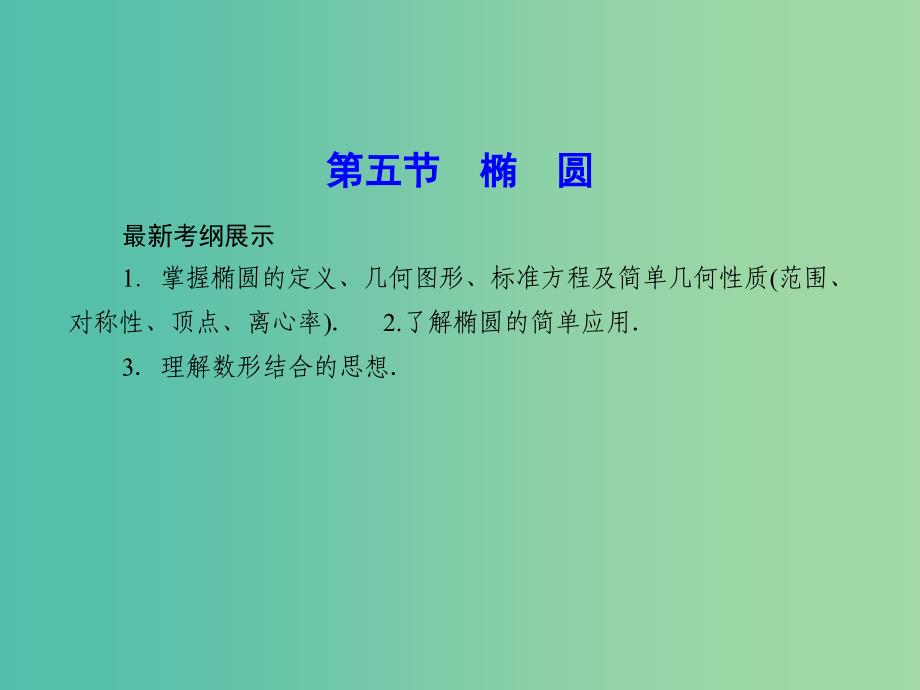 第五节　椭　圆

最新考纲展示

1. 掌握椭圆的定义、几何图形、标准方程及简单几何性质(范围、对称性、顶点、离心率).　2.了解椭圆的简单应用.

3. 理解数形结合的思想.